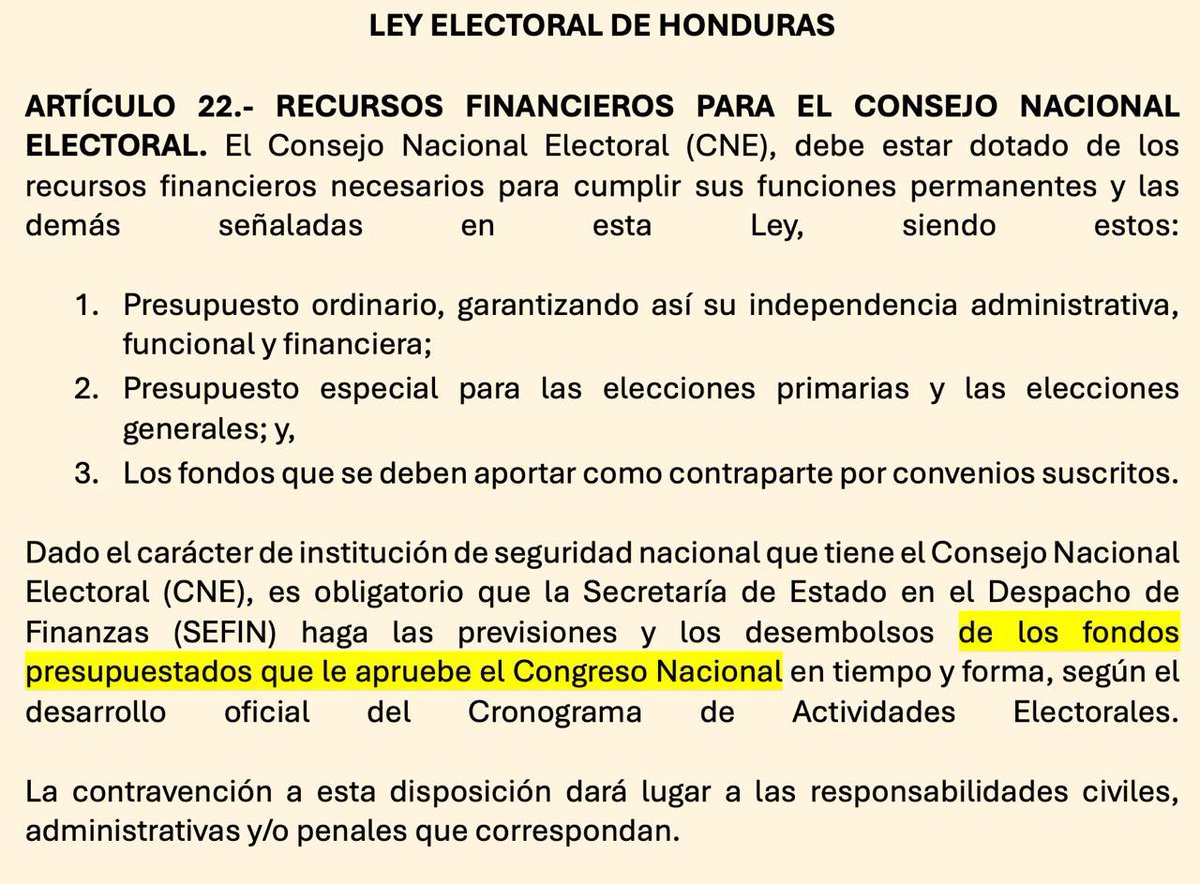 LEY ELECTORAL DE HONDURAS

ARTÍCULO 22.- RECURSOS FINANCIEROS PARA EL CONSEJO NACIONAL ELECTORAL. El Consejo Nacional Electoral (CNE), debe estar dotado de los recursos financieros necesarios para cumplir sus funciones permanentes y las demás señaladas en esta Ley, siendo estos:

1. Presupuesto ordinario, garantizando así su independencia administrativa, funcional y financiera;
2. Presupuesto especial para las elecciones primarias y las elecciones generales; y,
3. Los fondos que se deben aportar como contraparte por convenios suscritos.

Dado el carácter de institución de seguridad nacional que tiene el Consejo Nacional Electoral (CNE), es obligatorio que la Secretaría de Estado en el Despacho de Finanzas (SEFIN) haga las previsiones y los desembolsos de los fondos presupuestados que le apruebe el Congreso Nacional en tiempo y forma, según el desarrollo oficial del Cronograma de Actividades Electorales.

La contravención a esta disposición dará lugar a las responsabilidades civiles, administrativas y/o penales que correspondan.